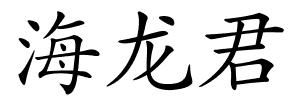 海龙君